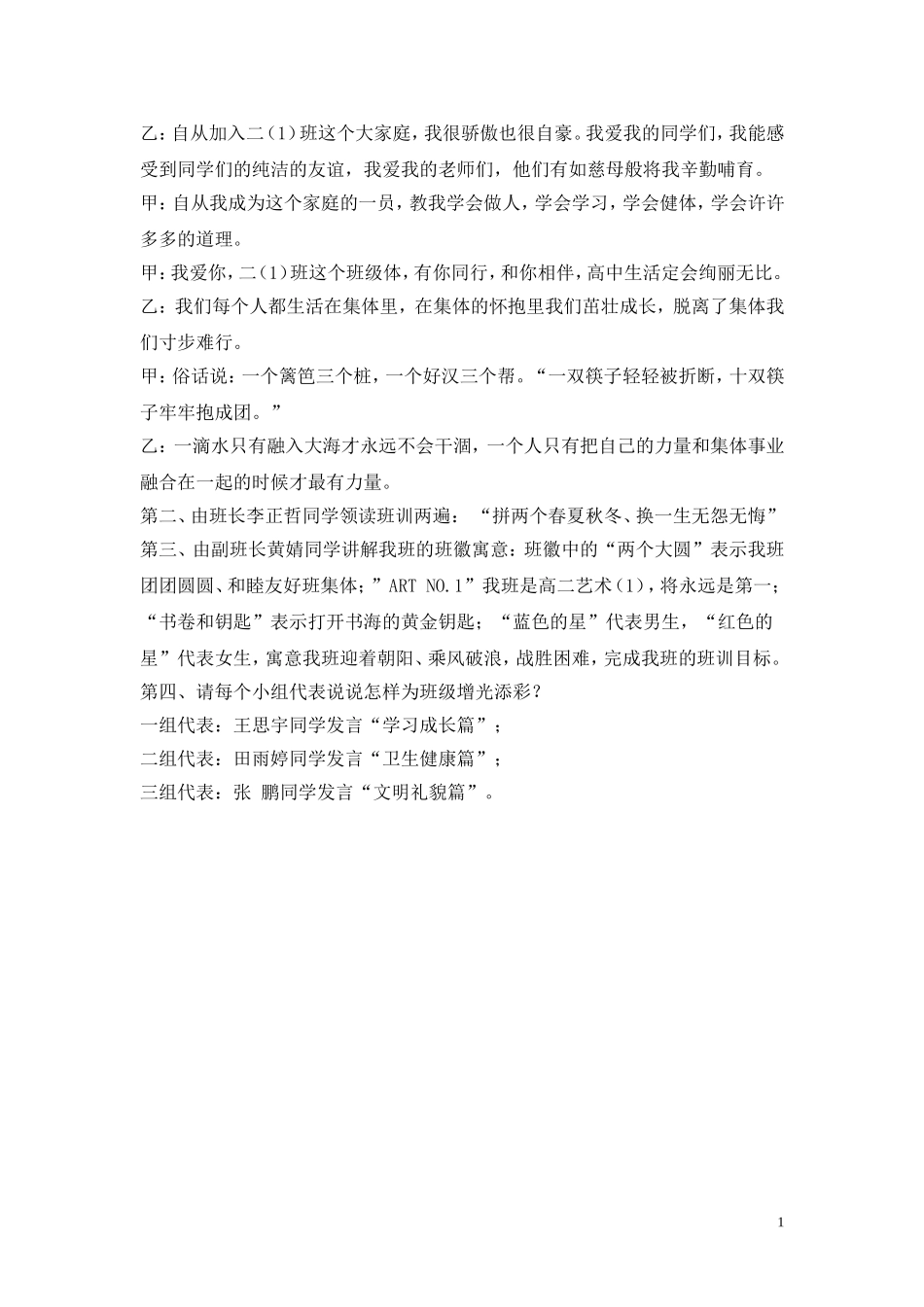 乙：自从加入二（1）班这个大家庭，我很骄傲也很自豪。我爱我的同学们，我能感受到同学们的纯洁的友谊，我爱我的老师们，他们有如慈母般将我辛勤哺育。

甲：自从我成为这个家庭的一员，教我学会做人，学会学习，学会健体，学会许许多多的道理。

甲：我爱你，二（1）班这个班级体，有你同行，和你相伴，高中生活定会绚丽无比。

乙：我们每个人都生活在集体里，在集体的怀抱里我们茁壮成长，脱离了集体我们寸步难行。

甲：俗话说：一个篱笆三个桩，一个好汉三个帮。“一双筷子轻轻被折断，十双筷子牢牢抱成团。”

乙：一滴水只有融入大海才永远不会干涸，一个人只有把自己的力量和集体事业融合在一起的时候才最有力量。

第二、由班长李正哲同学领读班训两遍：“拼两个春夏秋冬、换一生无怨无悔”

第三、由副班长黄婧同学讲解我班的班徽寓意：班徽中的“两个大圆”表示我班团团圆圆、和睦友好班集体；”ART NO.1”我班是高二艺术（1），将永远是第一；“书卷和钥匙”表示打开书海的黄金钥匙；“蓝色的星”代表男生，“红色的星”代表女生，寓意我班迎着朝阳、乘风破浪，战胜困难，完成我班的班训目标。

第四、请每个小组代表说说怎样为班级增光添彩？

一组代表：王思宇同学发言“学习成长篇”；

二组代表：田雨婷同学发言“卫生健康篇”；

三组代表：张 鹏同学发言“文明礼貌篇”。

1